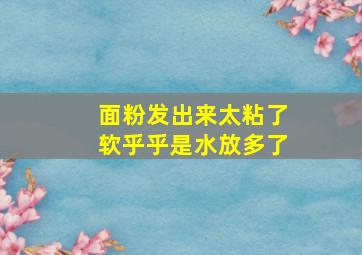 面粉发出来太粘了
软乎乎是水放多了